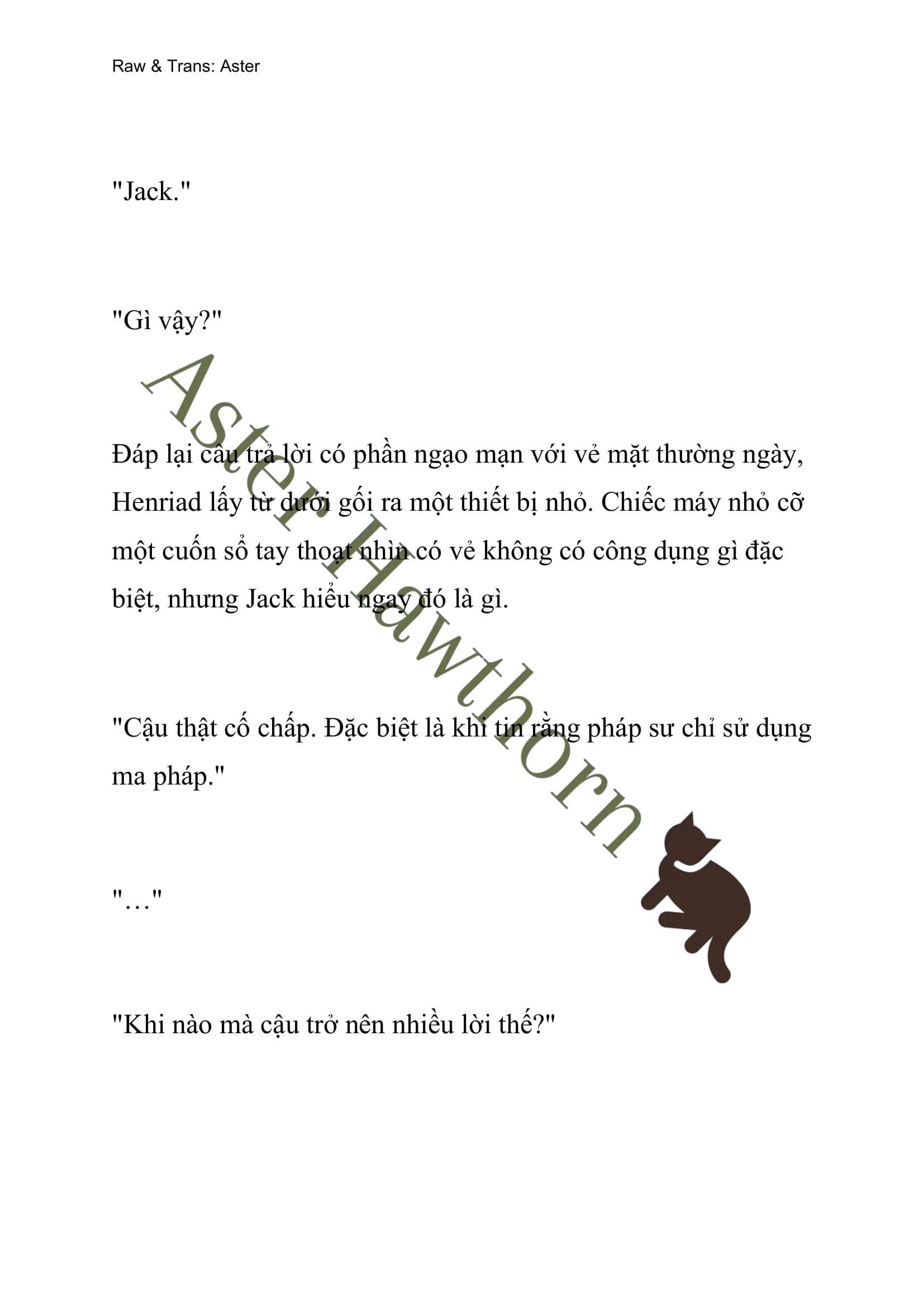 Raw & Trans: Aster

"Jack."

"Gì vậy?"

Đáp lại câu trả lời có phần ngạo mạn với vẻ mặt thường ngày, Henriad lấy từ dưới gối ra một thiết bị nhỏ. Chiếc máy nhỏ cỡ một cuốn sổ tay thoạt nhìn có vẻ không có công dụng gì đặc biệt, nhưng Jack hiểu ngay đó là gì.

"Cậu thật cố chấp. Đặc biệt là khi tin rằng pháp sư chỉ sử dụng ma pháp."

"…"

"Khi nào mà cậu trở nên nhiều lời thế?"

Aster Hawthorn